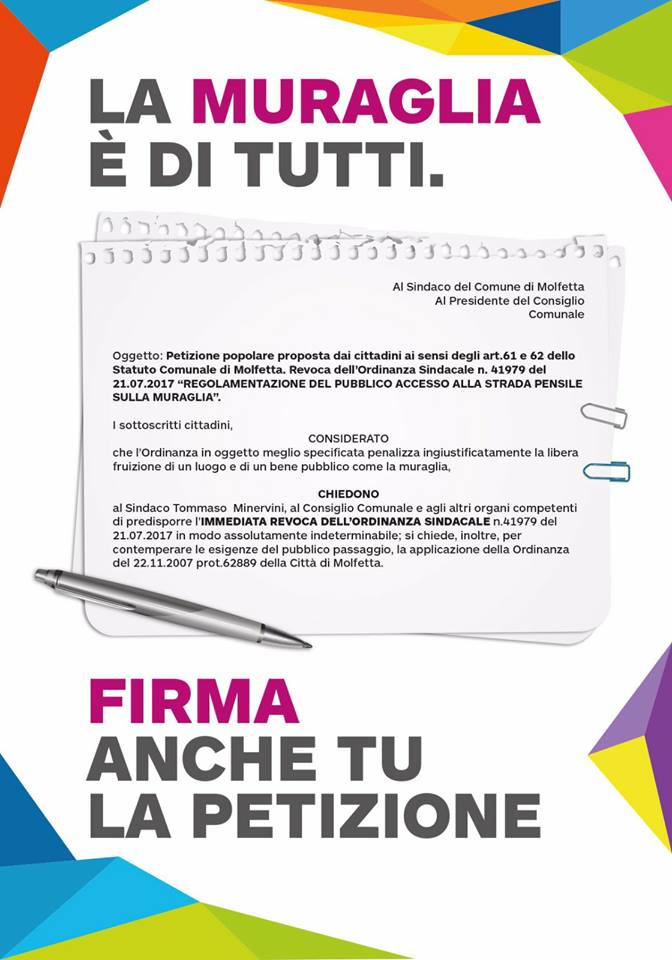 LA MURAGLIA È DI TUTTI.

Al Sindaco del Comune di Molfetta
Al Presidente del Consiglio Comunale

Oggetto: Petizione popolare proposta dai cittadini ai sensi degli art.61 e 62 dello Statuto Comunale di Molfetta. Revoca dell'Ordinanza Sindacale n. 41979 del 21.07.2017 "REGOLAMENTAZIONE DEL PUBBLICO ACCESSO ALLA STRADA PENSILE SULLA MURAGLIA".

I sottoscritti cittadini,

CONSIDERATO

che l'Ordinanza in oggetto meglio specificata penalizza ingiustificatamente la libera fruizione di un luogo e di un bene pubblico come la muraglia,

CHIEDONO

al Sindaco Tommaso Minervini, al Consiglio Comunale e agli altri organi competenti di predisporre l'IMMEDIATA REVOCA DELL'ORDINANZA SINDACALE n.41979 del 21.07.2017 in modo assolutamente indeterminabile; si chiede, inoltre, per contemperare le esigenze del pubblico passaggio, la applicazione della Ordinanza del 22.11.2007 prot.62889 della Città di Molfetta.

FIRMA
ANCHE TU
LA PETIZIONE